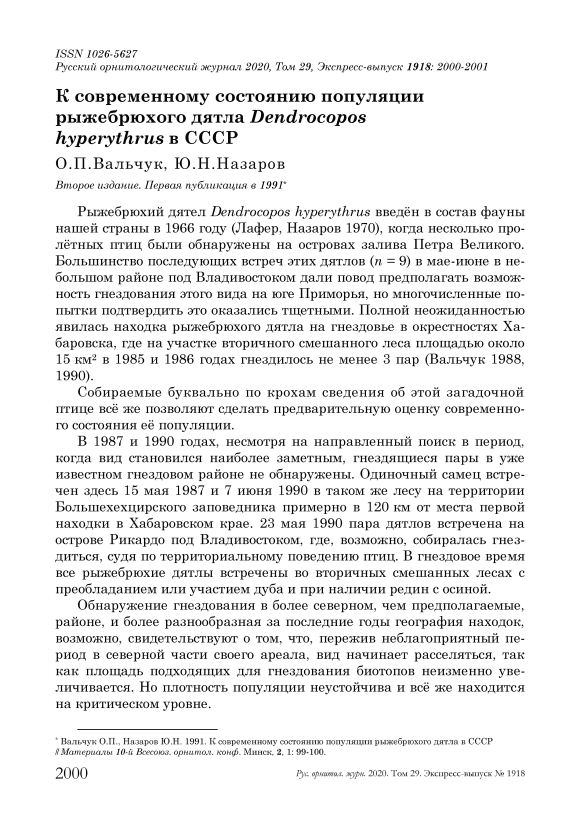 ISSN 1026-5627
Русский орнитологический журнал 2020, Том 29, Экспресс-выпуск 1918: 2000-2001

К современному состоянию популяции рыжебрюхого дятла Dendrocopos hyperythrus в СССР

О.П.Вальчук, Ю.Н.Назаров

Второе издание. Первая публикация в 1991*

Рыжебрюхий дятел Dendrocopos hyperythrus введён в состав фауны нашей страны в 1966 году (Лафер, Назаров 1970), когда несколько пролётных птиц были обнаружены на островах залива Петра Великого. Большинство последующих встреч этих дятлов ($n = 9$) в мае-июне в небольшом районе под Владивостоком дали повод предполагать возможность гнездования этого вида на юге Приморья, но многочисленные попытки подтвердить это оказались тщетными. Полной неожиданностью явилась находка рыжебрюхого дятла на гнездовье в окрестностях Хабаровска, где на участке вторичного смешанного леса площадью около 15 км² в 1985 и 1986 годах гнездилось не менее 3 пар (Вальчук 1988, 1990).

Собираемые буквально по крохам сведения об этой загадочной птице всё же позволяют сделать предварительную оценку современного состояния её популяции.

В 1987 и 1990 годах, несмотря на направленный поиск в период, когда вид становился наиболее заметным, гнездящиеся пары в уже известном гнездовом районе не обнаружены. Одиночный самец встречен здесь 15 мая 1987 и 7 июня 1990 в таком же лесу на территории Большехехцирского заповедника примерно в 120 км от места первой находки в Хабаровском крае. 23 мая 1990 пара дятлов встречена на острове Рикардо под Владивостоком, где, возможно, собиралась гнездиться, судя по территориальному поведению птиц. В гнездовое время все рыжебрюхие дятлы встречены во вторичных смешанных лесах с преобладанием или участием дуба и при наличии редин с осиной.

Обнаружение гнездования в более северном, чем предполагаемые, районе, и более разнообразная за последние годы география находок, возможно, свидетельствуют о том, что, пережив неблагоприятный период в северной части своего ареала, вид начинает расселяться, так как площадь подходящих для гнездования биотопов неизменно увеличивается. Но плотность популяции неустойчива и всё же находится на критическом уровне.

* Вальчук О.П., Назаров Ю.Н. 1991. К современному состоянию популяции рыжебрюхого дятла в СССР // Материалы 10-й Всесоюз. орнитол. конф. Минск, 2, 1: 99-100.

2000 Рус. орнитол. журн. 2020. Том 29. Экспресс-выпуск № 1918